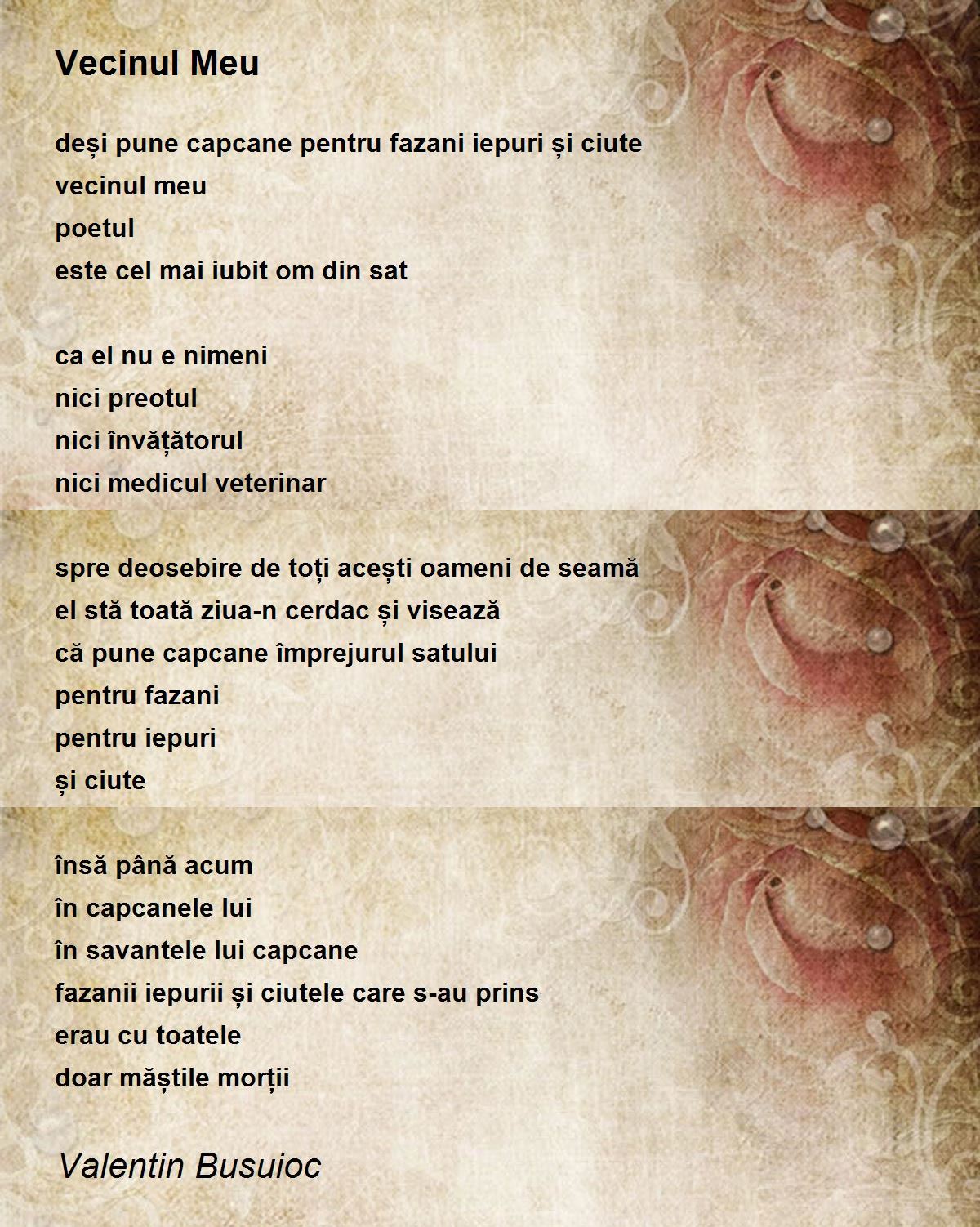 Vecinul Meu

deși pune capcane pentru fazani iepuri și ciute
vecinul meu
poetul
este cel mai iubit om din sat

ca el nu e nimeni
nici preotul
nici învățătorul
nici medicul veterinar

spre deosebire de toți acești oameni de seamă
el stă toată ziua-n cerdac și visează
că pune capcane împrejurul satului
pentru fazani
pentru iepuri
și ciute

însă până acum
în capcanele lui
în savantele lui capcane
fazanii iepurii și ciutele care s-au prins
erau cu toatele
doar măștile morții

Valentin Busuioc